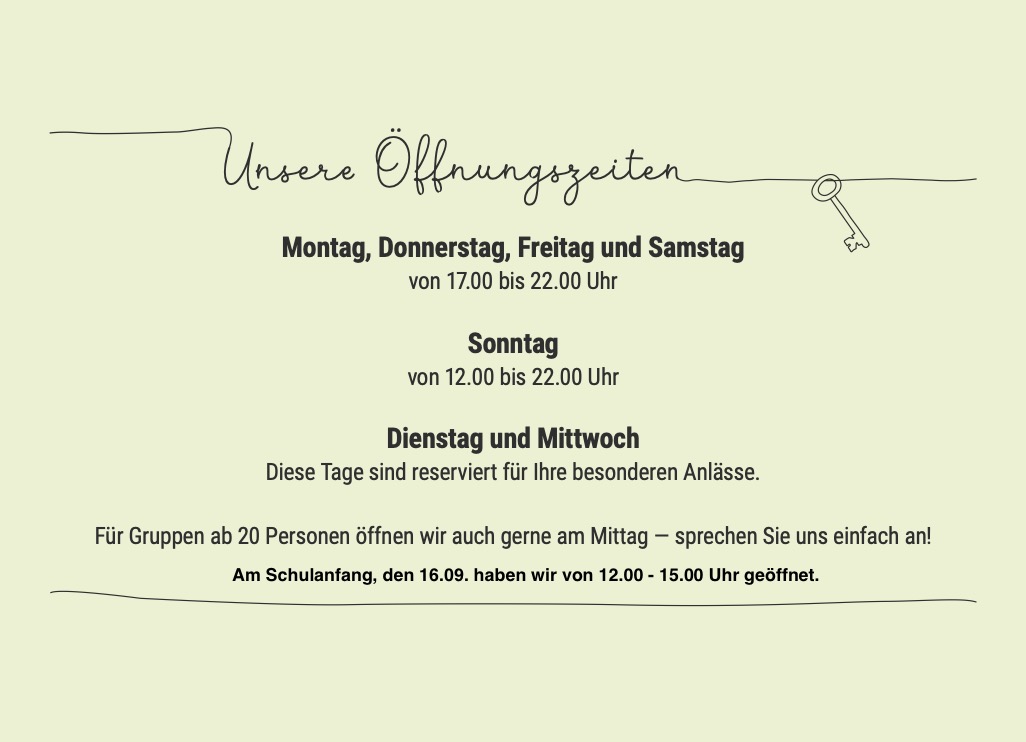 Unsere Öffnungszeiten

Montag, Donnerstag, Freitag und Samstag
von 17.00 bis 22.00 Uhr

Sonntag
von 12.00 bis 22.00 Uhr

Dienstag und Mittwoch
Diese Tage sind reserviert für Ihre besonderen Anlässe.

Für Gruppen ab 20 Personen öffnen wir auch gerne am Mittag — sprechen Sie uns einfach an!

Am Schulanfang, den 16.09. haben wir von 12.00 - 15.00 Uhr geöffnet.